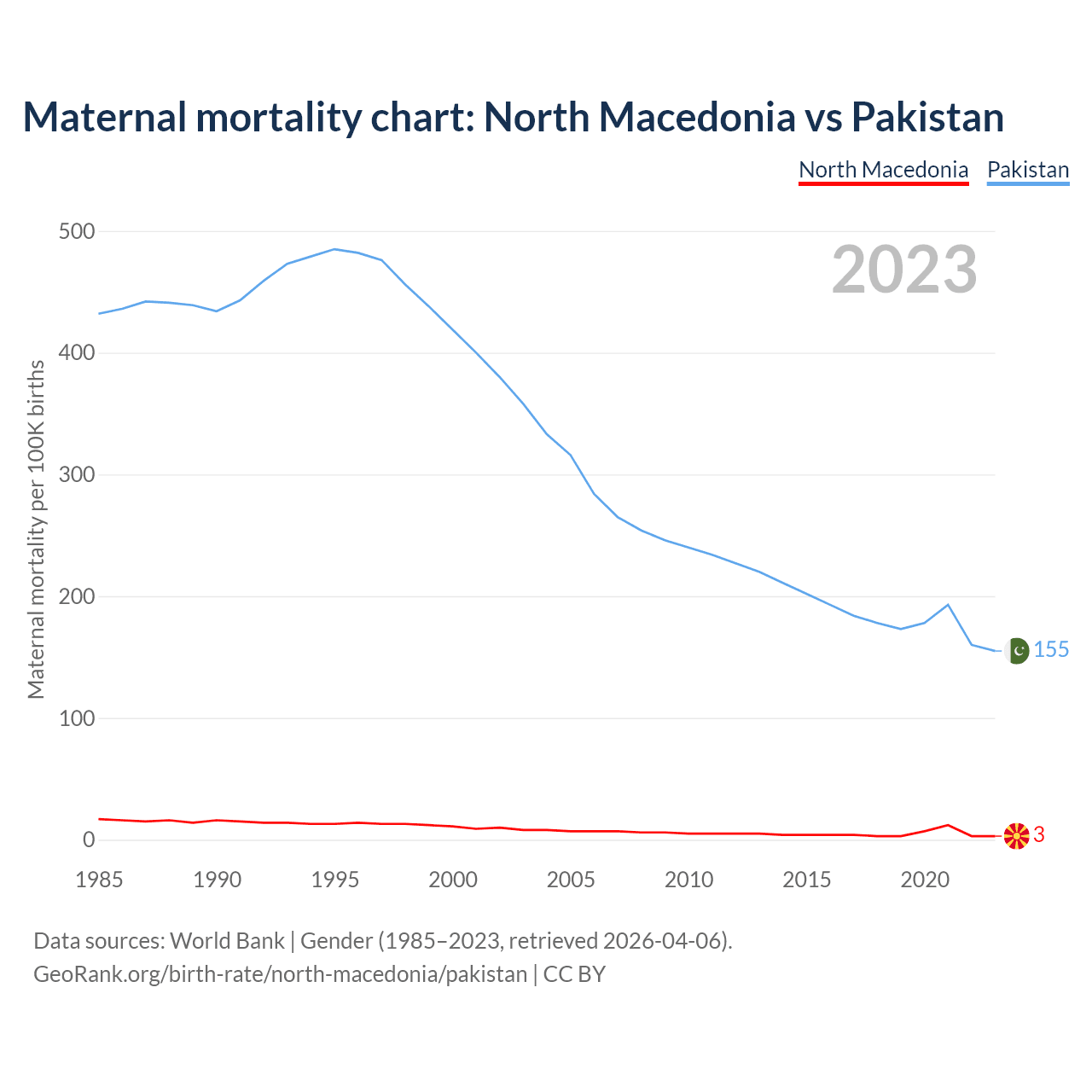 Maternal mortality chart: North Macedonia vs Pakistan

North Macedonia Pakistan

2023

Maternal mortality per 100K births

500
400
300
200
100
0

155
3

1985 1990 1995 2000 2005 2010 2015 2020

Data sources: World Bank | Gender (1985–2023, retrieved 2026-04-06).
GeoRank.org/birth-rate/north-macedonia/pakistan | CC BY